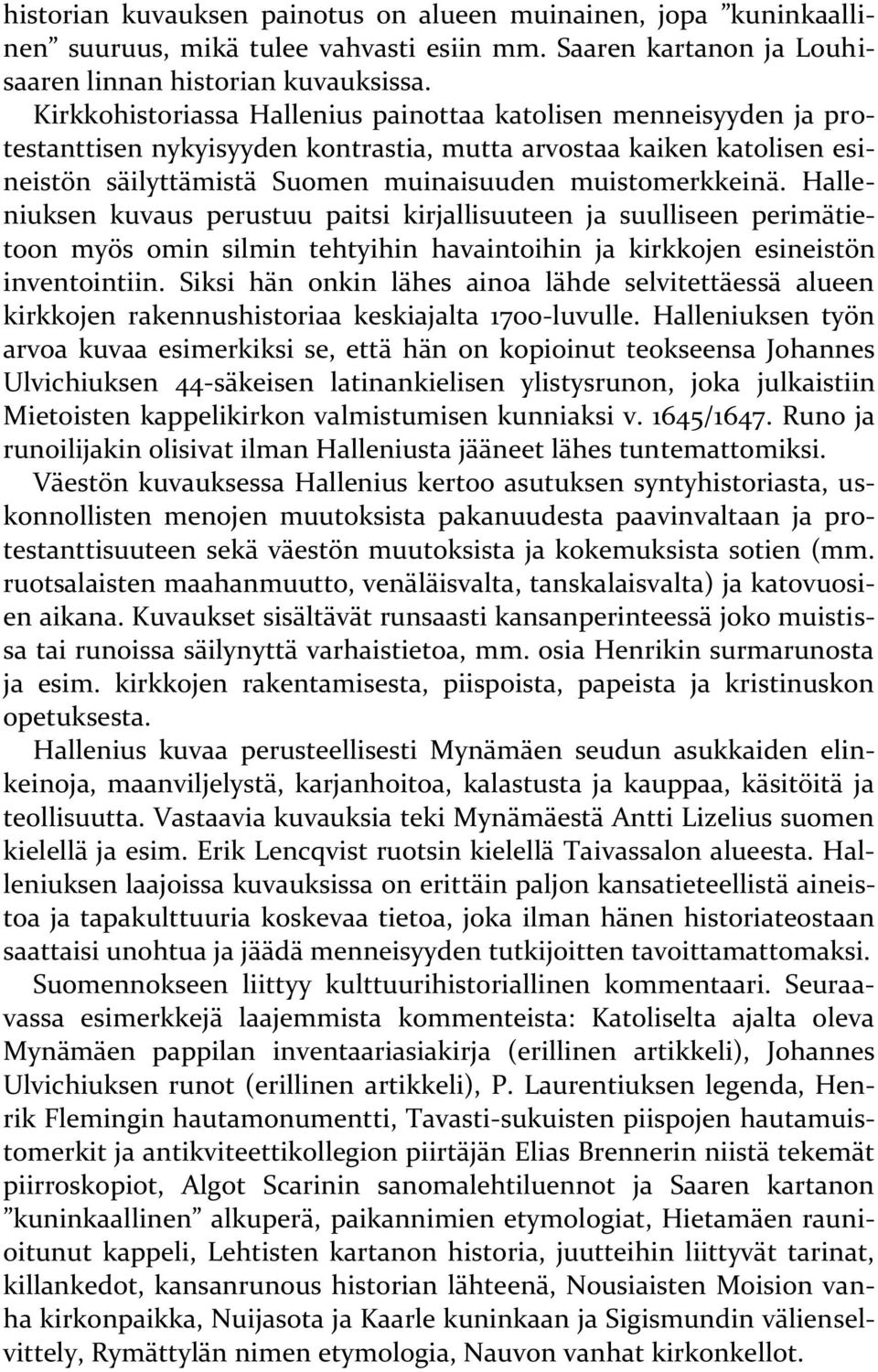 historian kuvauksen painotus on alueen muinainen, jopa ”kuninkaallinen” suuruus, mikä tulee vahvasti esiin mm. Saaren kartanon ja Louhisaaren linnan historian kuvauksissa.

Kirkkohistoriassa Hallenius painottaa katolisen menneisyyden ja protestanttisen nykyisyyden kontrastia, mutta arvostaa kaiken katolisen esineistön säilyttämistä Suomen muinaisuuden muistomerkkeinä. Halleniuksen kuvaus perustuu paitsi kirjallisuuteen ja suulliseen perimätietoon myös omin silmin tehtyihin havaintoihin ja kirkkojen esineistön inventointiin. Siksi hän onkin lähes ainoa lähde selvitettäessä alueen kirkkojen rakennushistoriaa keskiajalta 1700-luvulle. Halleniuksen työn arvoa kuvaa esimerkiksi se, että hän on kopioinut teokseensa Johannes Ulvichiuksen 44-säkeisen latinankielisen ylistysrunon, joka julkaistiin Mietoisten kappelikirkon valmistumisen kunniaksi v. 1645/1647. Runo ja runoilijakin olisivat ilman Halleniusta jääneet lähes tuntemattomiksi.

Väestön kuvauksessa Hallenius kertoo asutuksen syntyhistoriasta, uskonnollisten menojen muutoksista pakanuudesta paavinvaltaan ja protestanttisuuteen sekä väestön muutoksista ja kokemuksista sotien (mm. ruotsalaisten maahanmuutto, venäläisvalta, tanskalaisvalta) ja katovuosien aikana. Kuvaukset sisältävät runsaasti kansanperinteessä joko muistissa tai runoissa säilynyttä varhaistietoa, mm. osia Henrikin surmarunosta ja esim. kirkkojen rakentamisesta, piispoista, papeista ja kristinuskon opetuksesta.

Hallenius kuvaa perusteellisesti Mynämäen seudun asukkaiden elinkeinoja, maanviljelystä, karjanhoitoa, kalastusta ja kauppaa, käsitöitä ja teollisuutta. Vastaavia kuvauksia teki Mynämäestä Antti Lizelius suomen kielellä ja esim. Erik Lencqvist ruotsin kielellä Taivassalon alueesta. Halleniuksen laajoissa kuvauksissa on erittäin paljon kansatieteellistä aineistoa ja tapakulttuuria koskevaa tietoa, joka ilman hänen historiateostaan saattaisi unohtua ja jäädä menneisyyden tutkijoitten tavoittamattomaksi.

Suomennokseen liittyy kulttuurihistoriallinen kommentaari. Seuraavassa esimerkkejä laajemmista kommenteista: Katoliselta ajalta oleva Mynämäen pappilan inventaariasiakirja (erillinen artikkeli), Johannes Ulvichiuksen runot (erillinen artikkeli), P. Laurentiuksen legenda, Henrik Flemingin hautamonumentti, Tavasti-sukuisten piispojen hautamuistomerkit ja antikviteettikollegion piirtäjän Elias Brennerin niistä tekemät piirroskopiot, Algot Scarinin sanomalehtiluennot ja Saaren kartanon ”kuninkaallinen” alkuperä, paikannimien etymologiat, Hietamäen raunioitunut kappeli, Lehtisten kartanon historia, juutteihin liittyvät tarinat, killankedot, kansanrunous historian lähteenä, Nousiaisten Moision vanha kirkonpaikka, Nuijasota ja Kaarle kuninkaan ja Sigismundin välienselvittely, Rymättylän nimen etymologia, Nauvon vanhat kirkonkellot.